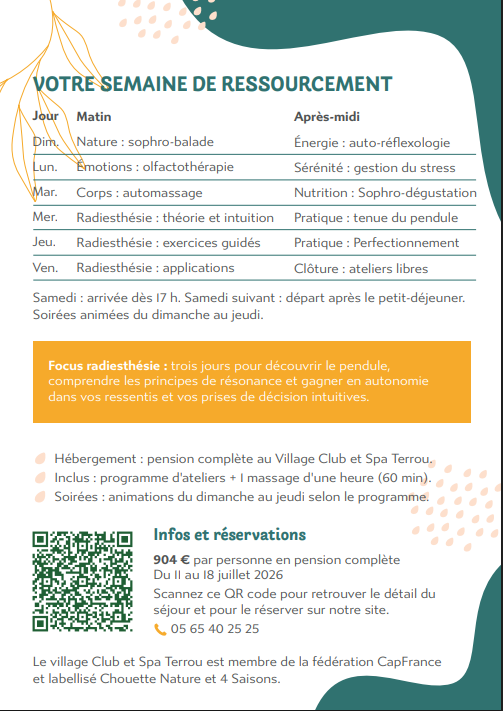 VOTRE SEMAINE DE RESSOURCEMENT

| Jour | Matin | Après-midi |
|---|---|---|
| Dim. | Nature : sophro-balade | Énergie : auto-réflexologie |
| Lun. | Émotions : olfactothérapie | Sérénité : gestion du stress |
| Mar. | Corps : automassage | Nutrition : Sophro-dégustation |
| Mer. | Radiesthésie : théorie et intuition | Pratique : tenue du pendule |
| Jeu. | Radiesthésie : exercices guidés | Pratique : Perfectionnement |
| Ven. | Radiesthésie : applications | Clôture : ateliers libres |

Samedi : arrivée dès 17 h. Samedi suivant : départ après le petit-déjeuner. Soirées animées du dimanche au jeudi.

Focus radiesthésie : trois jours pour découvrir le pendule, comprendre les principes de résonance et gagner en autonomie dans vos ressentis et vos prises de décision intuitives.

Hébergement : pension complète au Village Club et Spa Terrou.
Inclus : programme d'ateliers + 1 massage d'une heure (60 min).
Soirées : animations du dimanche au jeudi selon le programme.

Infos et réservations

904 € par personne en pension complète
Du 11 au 18 juillet 2026
Scannez ce QR code pour retrouver le détail du séjour et pour le réserver sur notre site.
05 65 40 25 25

Le village Club et Spa Terrou est membre de la fédération CapFrance et labellisé Chouette Nature et 4 Saisons.